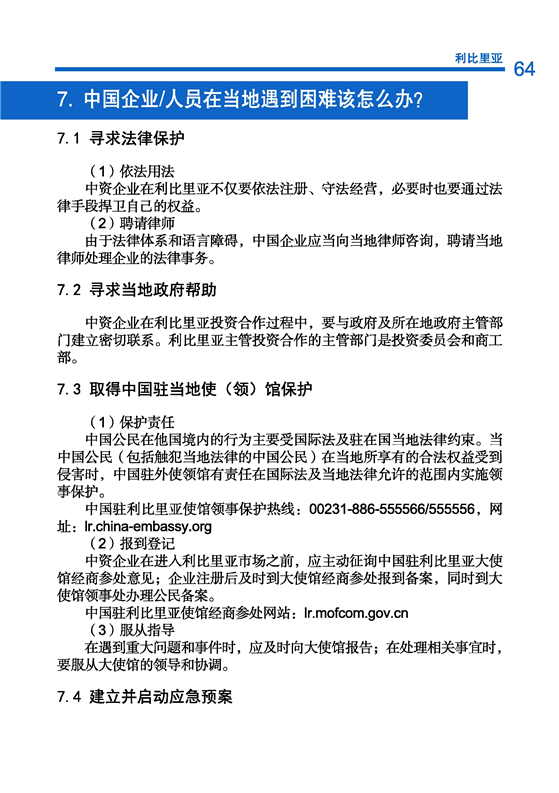 利比里亚 64

7. 中国企业/人员在当地遇到困难该怎么办?

7.1 寻求法律保护

（1）依法用法

中资企业在利比里亚不仅要依法注册、守法经营，必要时也要通过法律手段捍卫自己的权益。

（2）聘请律师

由于法律体系和语言障碍，中国企业应当向当地律师咨询，聘请当地律师处理企业的法律事务。

7.2 寻求当地政府帮助

中资企业在利比里亚投资合作过程中，要与政府及所在地政府主管部门建立密切联系。利比里亚主管投资合作的主管部门是投资委员会和商工部。

7.3 取得中国驻当地使（领）馆保护

（1）保护责任

中国公民在他国境内的行为主要受国际法及驻在国当地法律约束。当中国公民（包括触犯当地法律的中国公民）在当地所享有的合法权益受到侵害时，中国驻外使领馆有责任在国际法及当地法律允许的范围内实施领事保护。

中国驻利比里亚使馆领事保护热线：00231-886-555566/555556，网址：lr.china-embassy.org

（2）报到登记

中资企业在进入利比里亚市场之前，应主动征询中国驻利比里亚大使馆经商参处意见；企业注册后及时到大使馆经商参处报到备案，同时到大使馆领事处办理公民备案。

中国驻利比里亚使馆经商参处网站：lr.mofcom.gov.cn

（3）服从指导

在遇到重大问题和事件时，应及时向大使馆报告；在处理相关事宜时，要服从大使馆的领导和协调。

7.4 建立并启动应急预案